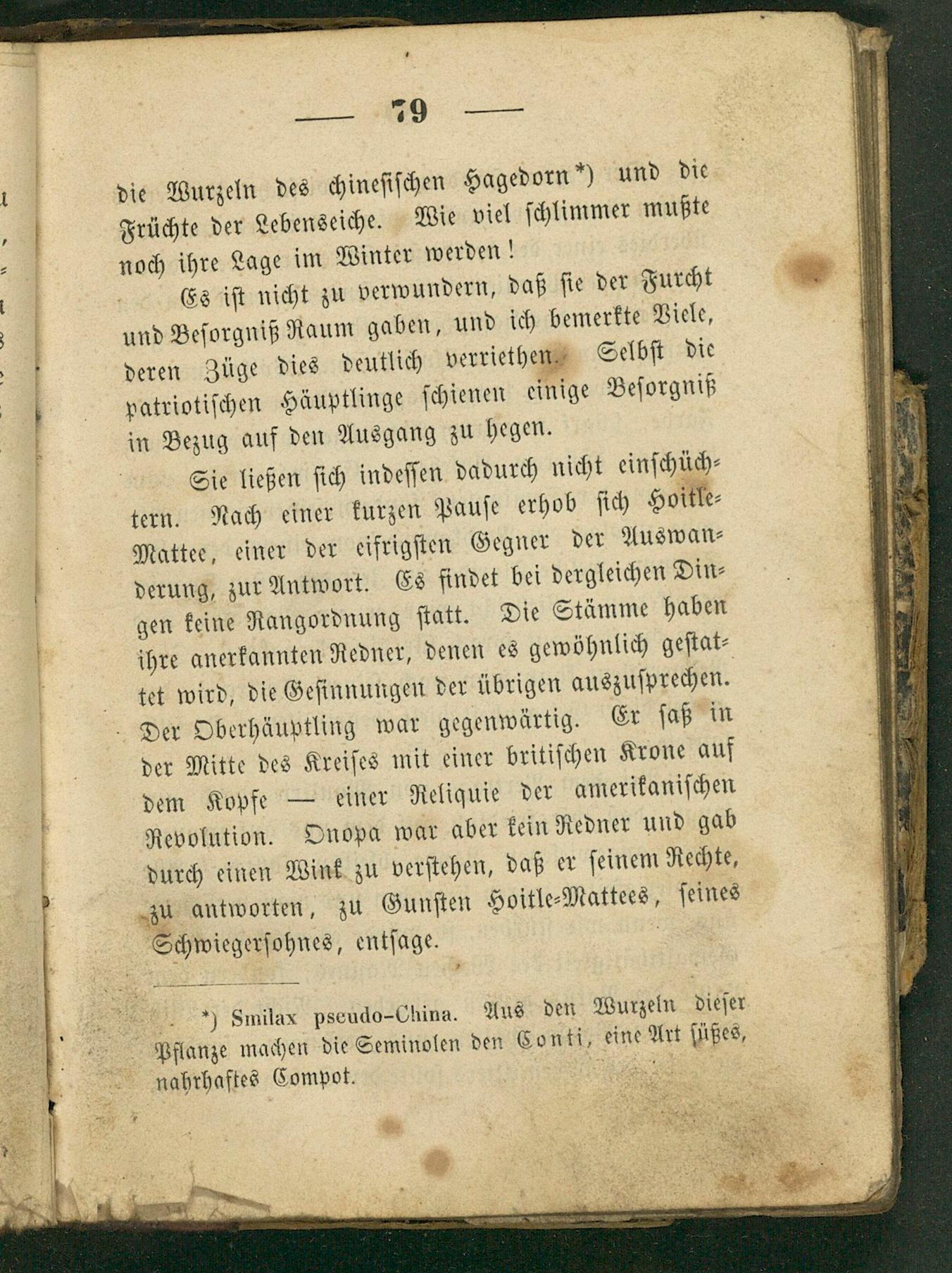 — 79 —

die Wurzeln des chinesischen Hagedorn*) und die Früchte der Lebenseiche. Wie viel schlimmer mußte noch ihre Lage im Winter werden!

Es ist nicht zu verwundern, daß sie der Furcht und Besorgniß Raum gaben, und ich bemerkte Viele, deren Züge dies deutlich verriethen. Selbst die patriotischen Häuptlinge schienen einige Besorgniß in Bezug auf den Ausgang zu hegen.

Sie ließen sich indessen dadurch nicht einschüchtern. Nach einer kurzen Pause erhob sich Hoitle-Mattee, einer der eifrigsten Gegner der Auswanderung, zur Antwort. Es findet bei dergleichen Dingen keine Rangordnung statt. Die Stämme haben ihre anerkannten Redner, denen es gewöhnlich gestattet wird, die Gesinnungen der übrigen auszusprechen. Der Oberhäuptling war gegenwärtig. Er saß in der Mitte des Kreises mit einer britischen Krone auf dem Kopfe — einer Reliquie der amerikanischen Revolution. Onopa war aber kein Redner und gab durch einen Wink zu verstehen, daß er seinem Rechte, zu antworten, zu Gunsten Hoitle-Mattees, seines Schwiegersohnes, entsage.

*) Smilax pseudo-China. Aus den Wurzeln dieser Pflanze machen die Seminolen den Conti, eine Art süßes, nahrhaftes Compot.